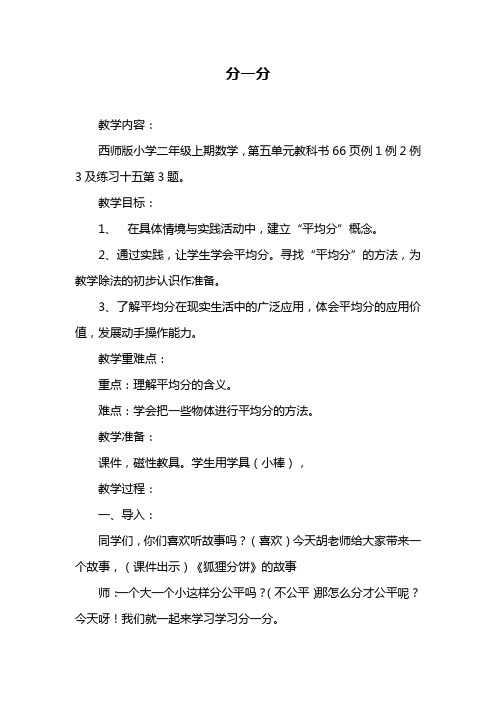 分一分

教学内容：

西师版小学二年级上期数学，第五单元教科书 66 页例 1 例 2 例 3 及练习十五第 3 题。

教学目标：

1、 在具体情境与实践活动中，建立“平均分”概念。

2、通过实践，让学生学会平均分。寻找“平均分”的方法，为教学除法的初步认识作准备。

3、了解平均分在现实生活中的广泛应用，体会平均分的应用价值，发展动手操作能力。

教学重难点：

重点：理解平均分的含义。

难点：学会把一些物体进行平均分的方法。

教学准备：

课件，磁性教具。学生用学具（小棒），

教学过程：

一、导入：

同学们，你们喜欢听故事吗？（喜欢）今天胡老师给大家带来一个故事，（课件出示）《狐狸分饼》的故事

师：一个大一个小这样分公平吗？（不公平）那怎么分才公平呢？今天呀！我们就一起来学习学习分一分。